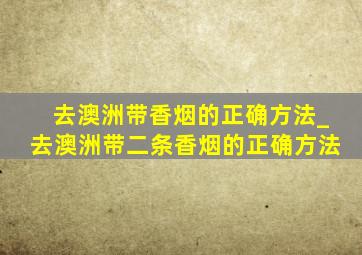 去澳洲带香烟的正确方法_去澳洲带二条香烟的正确方法